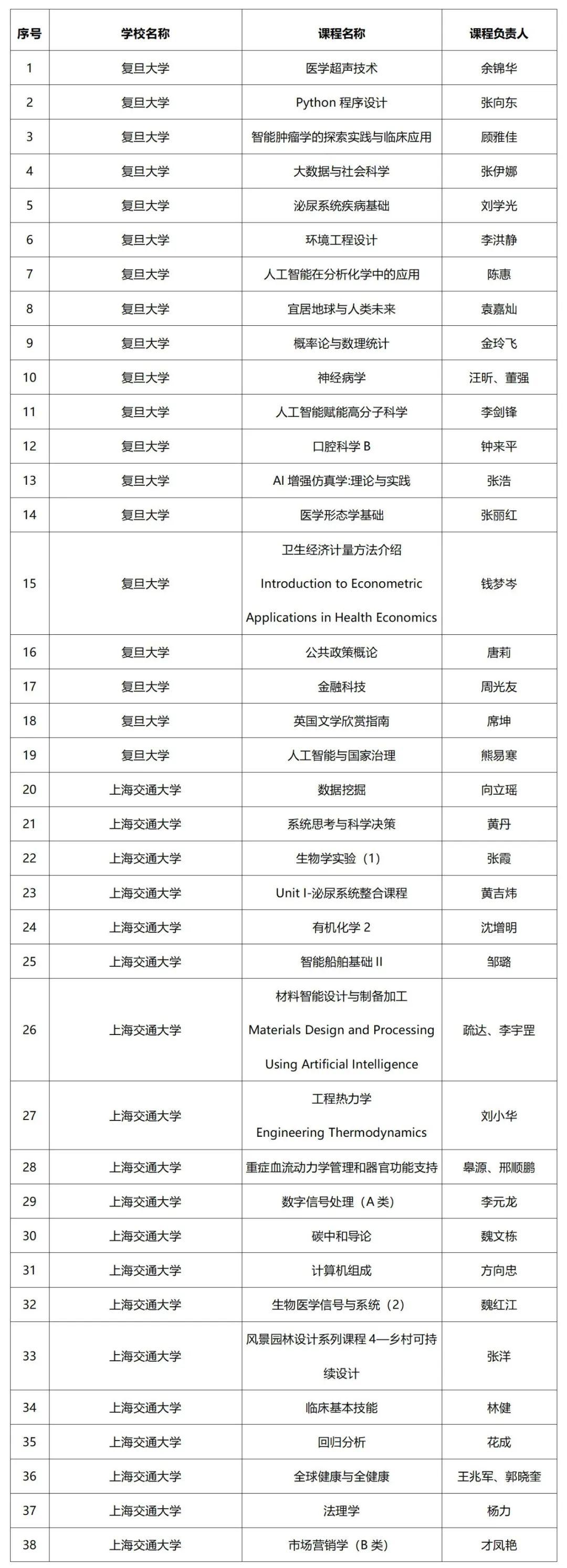 | 序号 | 学校名称 | 课程名称 | 课程负责人 |
|---|---|---|---|
| 1 | 复旦大学 | 医学超声技术 | 余锦华 |
| 2 | 复旦大学 | Python 程序设计 | 张向东 |
| 3 | 复旦大学 | 智能肿瘤学的探索实践与临床应用 | 顾雅佳 |
| 4 | 复旦大学 | 大数据与社会科学 | 张伊娜 |
| 5 | 复旦大学 | 泌尿系统疾病基础 | 刘学光 |
| 6 | 复旦大学 | 环境工程设计 | 李洪静 |
| 7 | 复旦大学 | 人工智能在分析化学中的应用 | 陈惠 |
| 8 | 复旦大学 | 宜居地球与人类未来 | 袁嘉灿 |
| 9 | 复旦大学 | 概率论与数理统计 | 金玲飞 |
| 10 | 复旦大学 | 神经病学 | 汪昕、董强 |
| 11 | 复旦大学 | 人工智能赋能高分子科学 | 李剑锋 |
| 12 | 复旦大学 | 口腔科学 B | 钟来平 |
| 13 | 复旦大学 | AI 增强仿真学:理论与实践 | 张浩 |
| 14 | 复旦大学 | 医学形态学基础 | 张丽红 |
| 15 | 复旦大学 | 卫生经济计量方法介绍 Introduction to Econometric Applications in Health Economics | 钱梦岑 |
| 16 | 复旦大学 | 公共政策概论 | 唐莉 |
| 17 | 复旦大学 | 金融科技 | 周光友 |
| 18 | 复旦大学 | 英国文学欣赏指南 | 席坤 |
| 19 | 复旦大学 | 人工智能与国家治理 | 熊易寒 |
| 20 | 上海交通大学 | 数据挖掘 | 向立瑶 |
| 21 | 上海交通大学 | 系统思考与科学决策 | 黄丹 |
| 22 | 上海交通大学 | 生物学实验（1） | 张霞 |
| 23 | 上海交通大学 | Unit I-泌尿系统整合课程 | 黄吉炜 |
| 24 | 上海交通大学 | 有机化学 2 | 沈增明 |
| 25 | 上海交通大学 | 智能船舶基础 II | 邹璐 |
| 26 | 上海交通大学 | 材料智能设计与制备加工 Materials Design and Processing Using Artificial Intelligence | 疏达、李宇罡 |
| 27 | 上海交通大学 | 工程热力学 Engineering Thermodynamics | 刘小华 |
| 28 | 上海交通大学 | 重症血流动力学管理和器官功能支持 | 皋源、邢顺鹏 |
| 29 | 上海交通大学 | 数字信号处理（A 类） | 李元龙 |
| 30 | 上海交通大学 | 碳中和导论 | 魏文栋 |
| 31 | 上海交通大学 | 计算机组成 | 方向忠 |
| 32 | 上海交通大学 | 生物医学信号与系统（2） | 魏红江 |
| 33 | 上海交通大学 | 风景园林设计系列课程 4—乡村可持续设计 | 张洋 |
| 34 | 上海交通大学 | 临床基本技能 | 林健 |
| 35 | 上海交通大学 | 回归分析 | 花成 |
| 36 | 上海交通大学 | 全球健康与全健康 | 王兆军、郭晓奎 |
| 37 | 上海交通大学 | 法理学 | 杨力 |
| 38 | 上海交通大学 | 市场营销学（B 类） | 才凤艳 |